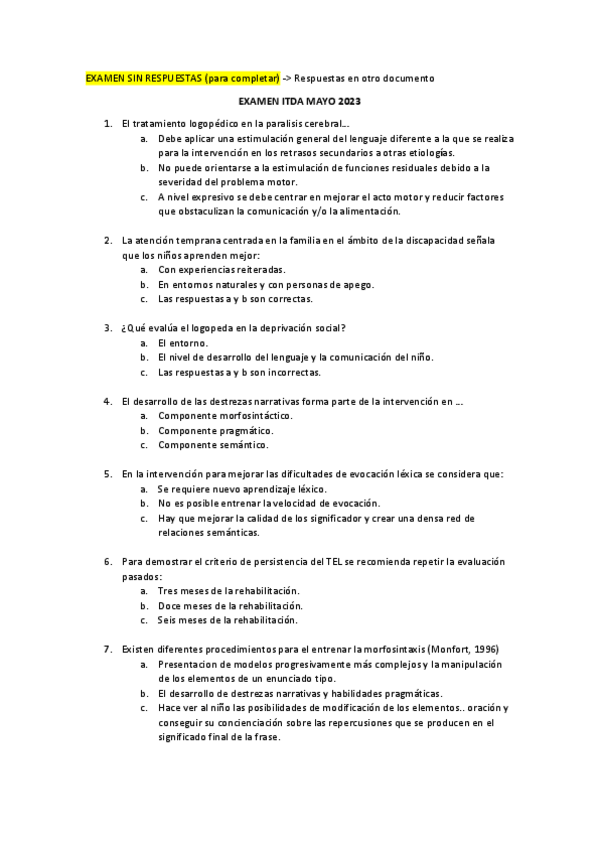 EXAMEN SIN RESPUESTAS (para completar) -> Respuestas en otro documento

EXAMEN ITDA MAYO 2023

1. El tratamiento logopédico en la paralisis cerebral...
a. Debe aplicar una estimulación general del lenguaje diferente a la que se realiza para la intervención en los retrasos secundarios a otras etiologías.
b. No puede orientarse a la estimulación de funciones residuales debido a la severidad del problema motor.
c. A nivel expresivo se debe centrar en mejorar el acto motor y reducir factores que obstaculizan la comunicación y/o la alimentación.

2. La atención temprana centrada en la familia en el ámbito de la discapacidad señala que los niños aprenden mejor:
a. Con experiencias reiteradas.
b. En entornos naturales y con personas de apego.
c. Las respuestas a y b son correctas.

3. ¿Qué evalúa el logopeda en la deprivación social?
a. El entorno.
b. El nivel de desarrollo del lenguaje y la comunicación del niño.
c. Las respuestas a y b son incorrectas.

4. El desarrollo de las destrezas narrativas forma parte de la intervención en ...
a. Componente morfosintáctico.
b. Componente pragmático.
c. Componente semántico.

5. En la intervención para mejorar las dificultades de evocación léxica se considera que:
a. Se requiere nuevo aprendizaje léxico.
b. No es posible entrenar la velocidad de evocación.
c. Hay que mejorar la calidad de los significador y crear una densa red de relaciones semánticas.

6. Para demostrar el criterio de persistencia del TEL se recomienda repetir la evaluación pasados:
a. Tres meses de la rehabilitación.
b. Doce meses de la rehabilitación.
c. Seis meses de la rehabilitación.

7. Existen diferentes procedimientos para el entrenar la morfosintaxis (Monfort, 1996)
a. Presentacion de modelos progresivamente más complejos y la manipulación de los elementos de un enunciado tipo.
b. El desarrollo de destrezas narrativas y habilidades pragmáticas.
c. Hace ver al niño las posibilidades de modificación de los elementos.. oración y conseguir su concienciación sobre las repercusiones que se producen en el significado final de la frase.